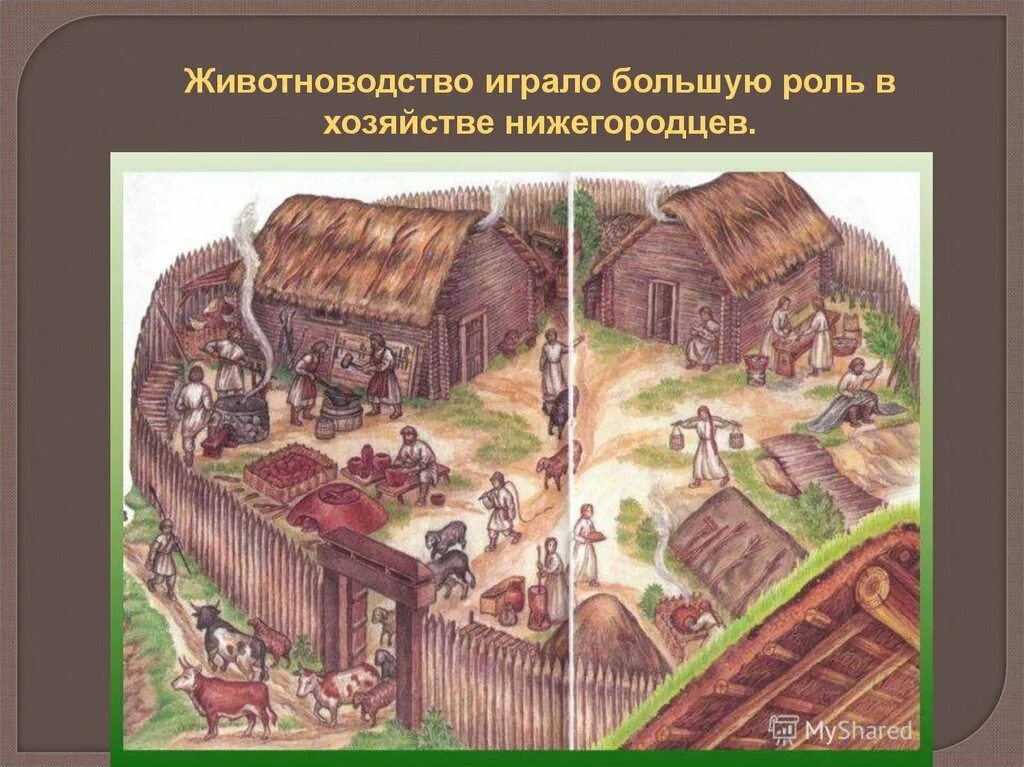 Животноводство играло большую роль в хозяйстве нижегородцев.

MyShared